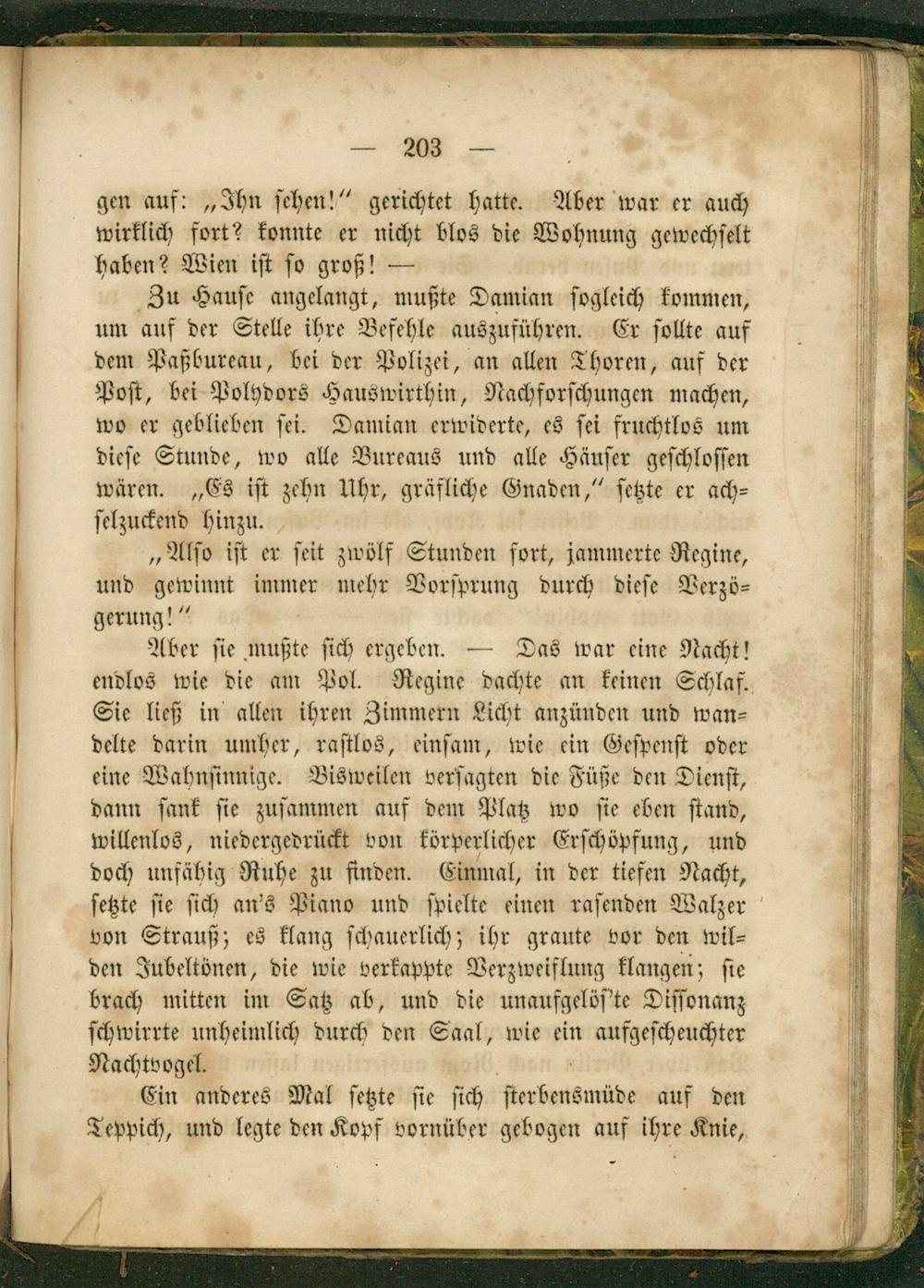 — 203 —

gen auf: „Ihn sehen!“ gerichtet hatte. Aber war er auch wirklich fort? konnte er nicht blos die Wohnung gewechselt haben? Wien ist so groß! —

Zu Hause angelangt, mußte Damian sogleich kommen, um auf der Stelle ihre Befehle auszuführen. Er sollte auf dem Paßbureau, bei der Polizei, an allen Thoren, auf der Post, bei Polydors Hauswirthin, Nachforschungen machen, wo er geblieben sei. Damian erwiderte, es sei fruchtlos um diese Stunde, wo alle Bureaus und alle Häuser geschlossen wären. „Es ist zehn Uhr, gräfliche Gnaden,“ setzte er achselzuckend hinzu.

„Also ist er seit zwölf Stunden fort, jammerte Regine, und gewinnt immer mehr Vorsprung durch diese Verzögerung!“

Aber sie mußte sich ergeben. — Das war eine Nacht! endlos wie die am Pol. Regine dachte an keinen Schlaf. Sie ließ in allen ihren Zimmern Licht anzünden und wandelte darin umher, rastlos, einsam, wie ein Gespenst oder eine Wahnsinnige. Bisweilen versagten die Füße den Dienst, dann sank sie zusammen auf dem Platz wo sie eben stand, willenlos, niedergedrückt von körperlicher Erschöpfung, und doch unfähig Ruhe zu finden. Einmal, in der tiefen Nacht, setzte sie sich an's Piano und spielte einen rasenden Walzer von Strauß; es klang schauerlich; ihr graute vor den wilden Jubeltönen, die wie verkappte Verzweiflung klangen; sie brach mitten im Satz ab, und die unaufgelös'te Dissonanz schwirrte unheimlich durch den Saal, wie ein aufgescheuchter Nachtvogel.

Ein anderes Mal setzte sie sich sterbensmüde auf den Teppich, und legte den Kopf vornüber gebogen auf ihre Knie,